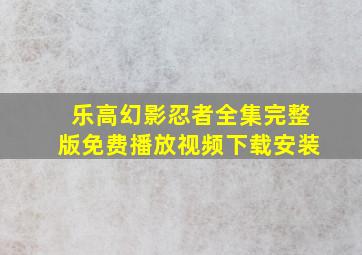 乐高幻影忍者全集完整版免费播放视频下载安装